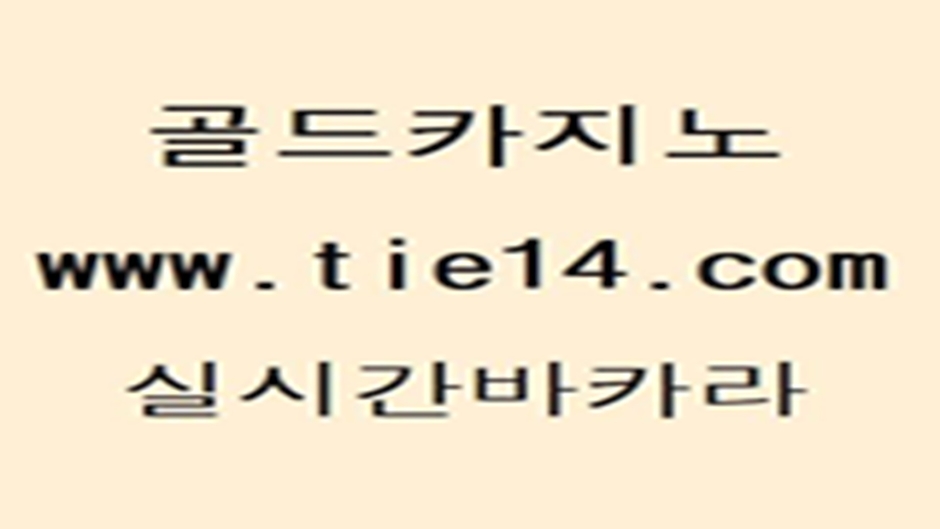 골드카지노
www.tie14.com
실시간바카라